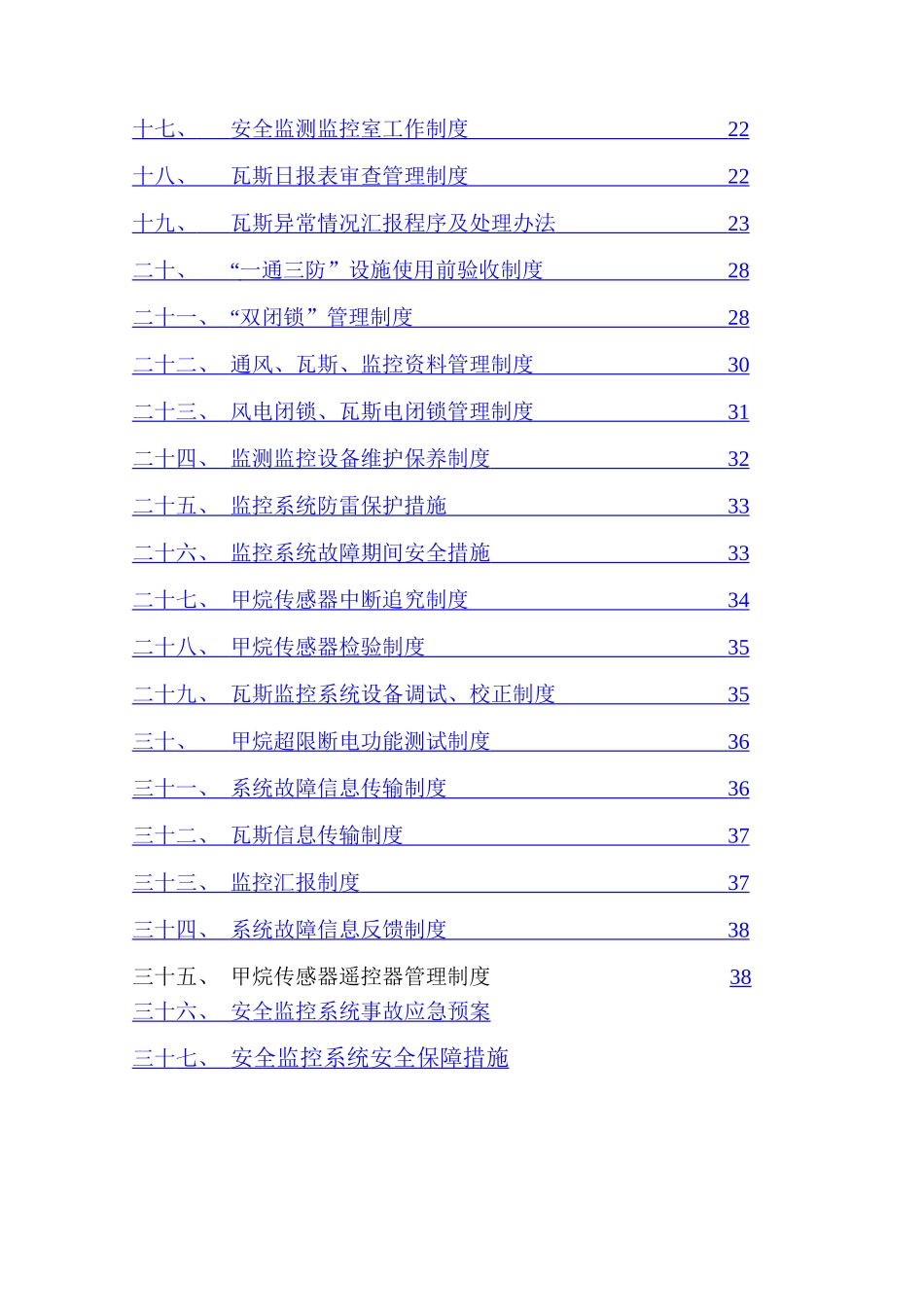 十七、 安全监测监控室工作制度 22

十八、 瓦斯日报表审查管理制度 22

十九、 瓦斯异常情况汇报程序及处理办法 23

二十、 “一通三防”设施使用前验收制度 28

二十一、 “双闭锁”管理制度 28

二十二、 通风、瓦斯、监控资料管理制度 30

二十三、 风电闭锁、瓦斯电闭锁管理制度 31

二十四、 监测监控设备维护保养制度 32

二十五、 监控系统防雷保护措施 33

二十六、 监控系统故障期间安全措施 33

二十七、 甲烷传感器中断追究制度 34

二十八、 甲烷传感器检验制度 35

二十九、 瓦斯监控系统设备调试、校正制度 35

三十、 甲烷超限断电功能测试制度 36

三十一、 系统故障信息传输制度 36

三十二、 瓦斯信息传输制度 37

三十三、 监控汇报制度 37

三十四、 系统故障信息反馈制度 38

三十五、 甲烷传感器遥控器管理制度 38

三十六、 安全监控系统事故应急预案

三十七、 安全监控系统安全保障措施